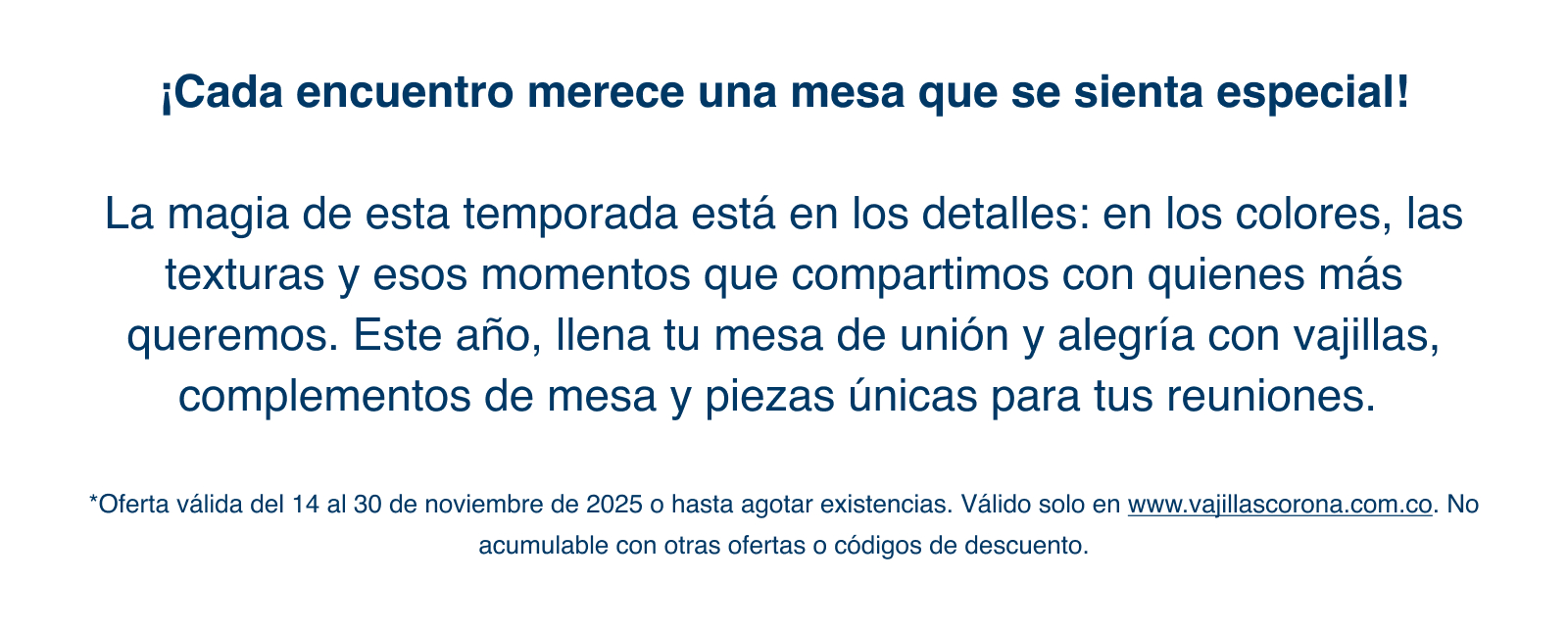 ¡Cada encuentro merece una mesa que se sienta especial!

La magia de esta temporada está en los detalles: en los colores, las texturas y esos momentos que compartimos con quienes más queremos. Este año, llena tu mesa de unión y alegría con vajillas, complementos de mesa y piezas únicas para tus reuniones.

*Oferta válida del 14 al 30 de noviembre de 2025 o hasta agotar existencias. Válido solo en www.vajillascorona.com.co. No acumulable con otras ofertas o códigos de descuento.